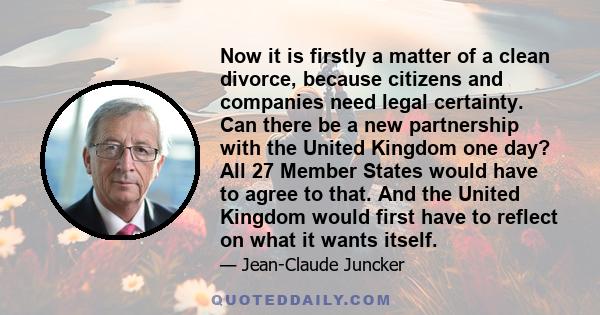 Now it is firstly a matter of a clean divorce, because citizens and companies need legal certainty. Can there be a new partnership with the United Kingdom one day? All 27 Member States would have to agree to that. And the United Kingdom would first have to reflect on what it wants itself.

— Jean-Claude Juncker

QUOTEDDAILY.COM